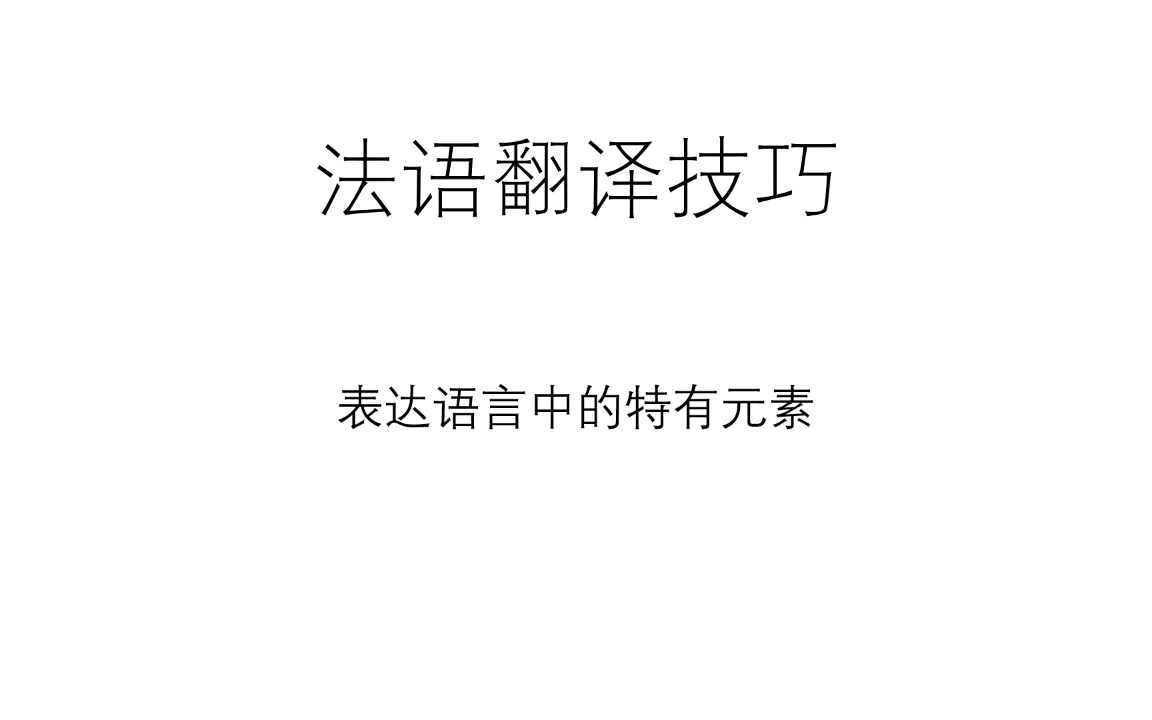 法语翻译技巧

表达语言中的特有元素